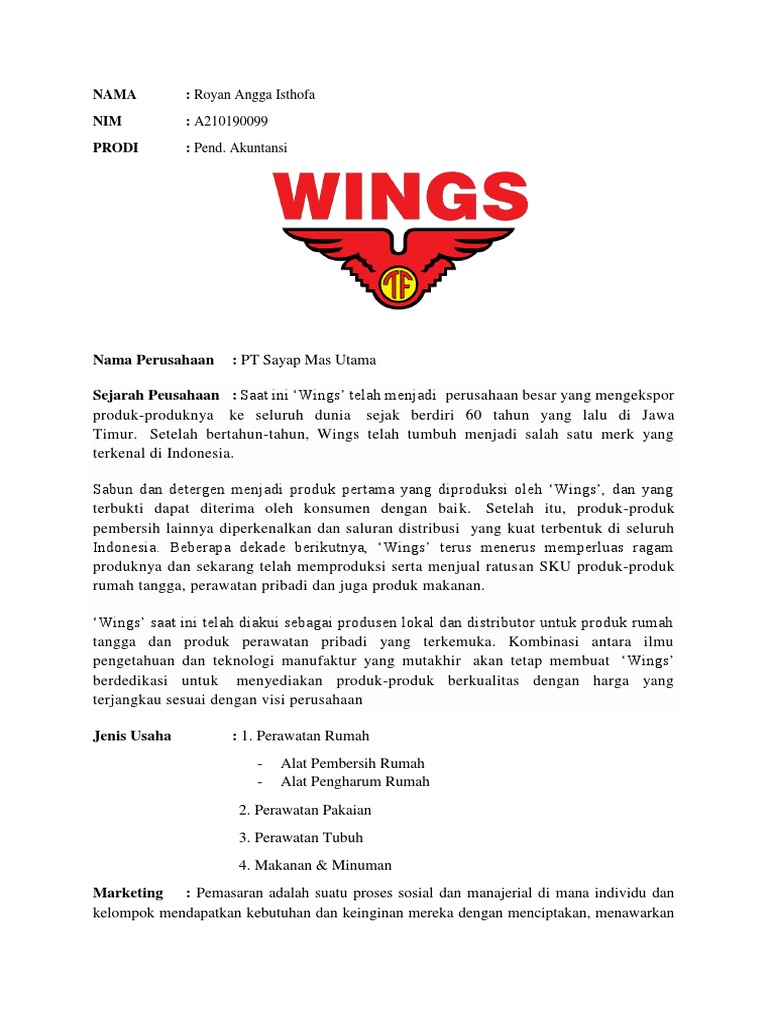 NAMA : Royan Angga Isthofa

NIM : A210190099

PRODI : Pend. Akuntansi

WINGS

TF

Nama Perusahaan : PT Sayap Mas Utama

Sejarah Peusahaan : Saat ini 'Wings' telah menjadi perusahaan besar yang mengekspor produk-produknya ke seluruh dunia sejak berdiri 60 tahun yang lalu di Jawa Timur. Setelah bertahun-tahun, Wings telah tumbuh menjadi salah satu merk yang terkenal di Indonesia.

Sabun dan detergen menjadi produk pertama yang diproduksi oleh 'Wings', dan yang terbukti dapat diterima oleh konsumen dengan baik. Setelah itu, produk-produk pembersih lainnya diperkenalkan dan saluran distribusi yang kuat terbentuk di seluruh Indonesia. Beberapa dekade berikutnya, 'Wings' terus menerus memperluas ragam produknya dan sekarang telah memproduksi serta menjual ratusan SKU produk-produk rumah tangga, perawatan pribadi dan juga produk makanan.

'Wings' saat ini telah diakui sebagai produsen lokal dan distributor untuk produk rumah tangga dan produk perawatan pribadi yang terkemuka. Kombinasi antara ilmu pengetahuan dan teknologi manufaktur yang mutakhir akan tetap membuat 'Wings' berdedikasi untuk menyediakan produk-produk berkualitas dengan harga yang terjangkau sesuai dengan visi perusahaan

Jenis Usaha : 1. Perawatan Rumah

- Alat Pembersih Rumah
- Alat Pengharum Rumah

2. Perawatan Pakaian

3. Perawatan Tubuh

4. Makanan & Minuman

Marketing : Pemasaran adalah suatu proses sosial dan manajerial di mana individu dan kelompok mendapatkan kebutuhan dan keinginan mereka dengan menciptakan, menawarkan